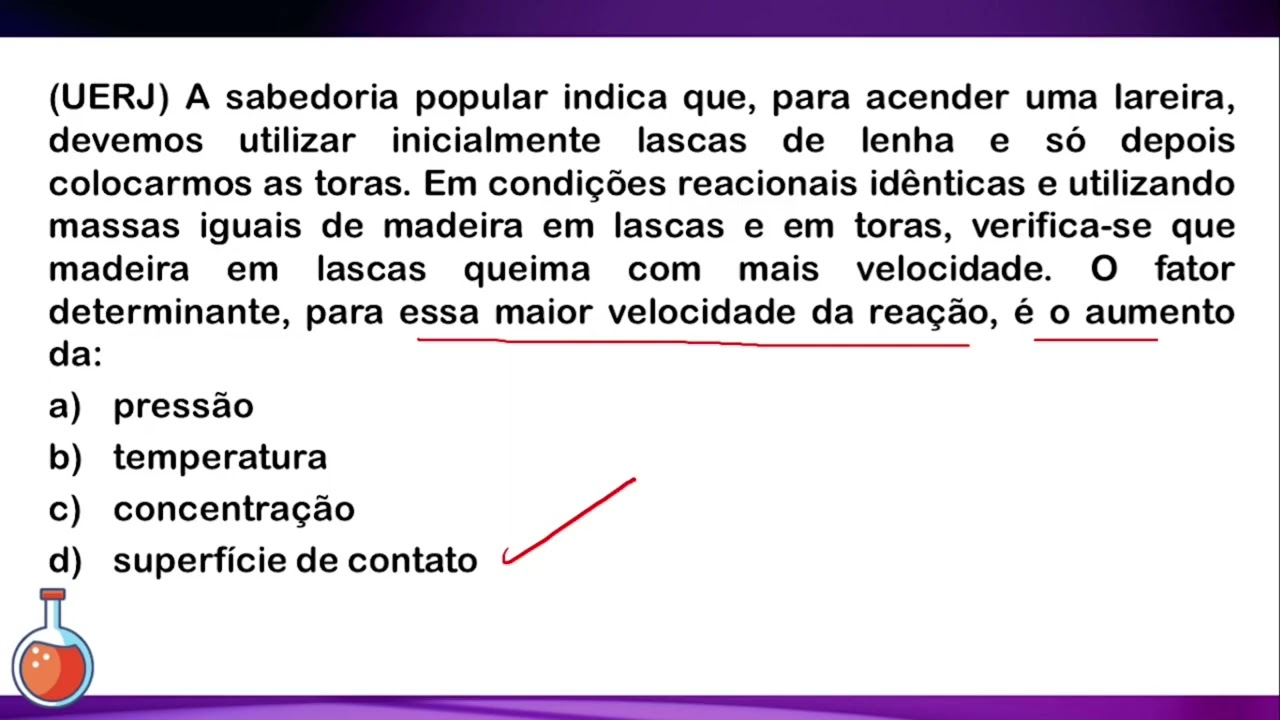 (UERJ) A sabedoria popular indica que, para acender uma lareira, devemos utilizar inicialmente lascas de lenha e só depois colocarmos as toras. Em condições reacionais idênticas e utilizando massas iguais de madeira em lascas e em toras, verifica-se que madeira em lascas queima com mais velocidade. O fator determinante, para essa maior velocidade da reação, é o aumento da:

a) pressão
b) temperatura
c) concentração
d) superfície de contato